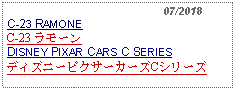 07/2018

C-23 RAMONE
C-23 ラモーン
DISNEY PIXAR CARS C SERIES
ディズニーピクサーカーズCシリーズ